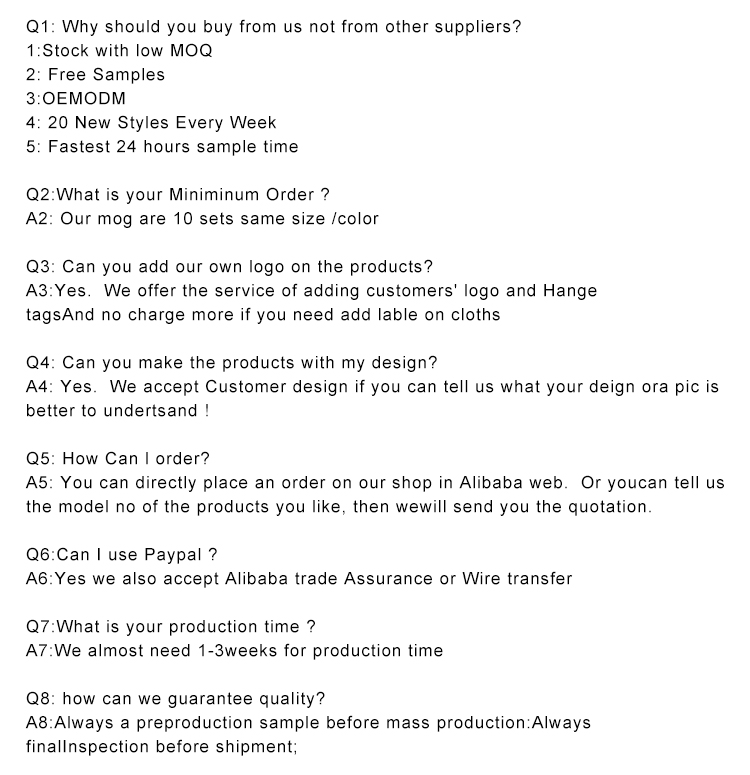 Q1: Why should you buy from us not from other suppliers?
1:Stock with low MOQ
2: Free Samples
3:OEMODM
4: 20 New Styles Every Week
5: Fastest 24 hours sample time

Q2:What is your Miniminum Order ?
A2: Our mog are 10 sets same size /color

Q3: Can you add our own logo on the products?
A3:Yes. We offer the service of adding customers' logo and Hange tagsAnd no charge more if you need add lable on cloths

Q4: Can you make the products with my design?
A4: Yes. We accept Customer design if you can tell us what your deign ora pic is better to undertsand !

Q5: How Can I order?
A5: You can directly place an order on our shop in Alibaba web. Or youcan tell us the model no of the products you like, then wewill send you the quotation.

Q6:Can I use Paypal ?
A6:Yes we also accept Alibaba trade Assurance or Wire transfer

Q7:What is your production time ?
A7:We almost need 1-3weeks for production time

Q8: how can we guarantee quality?
A8:Always a preproduction sample before mass production:Always finalInspection before shipment;